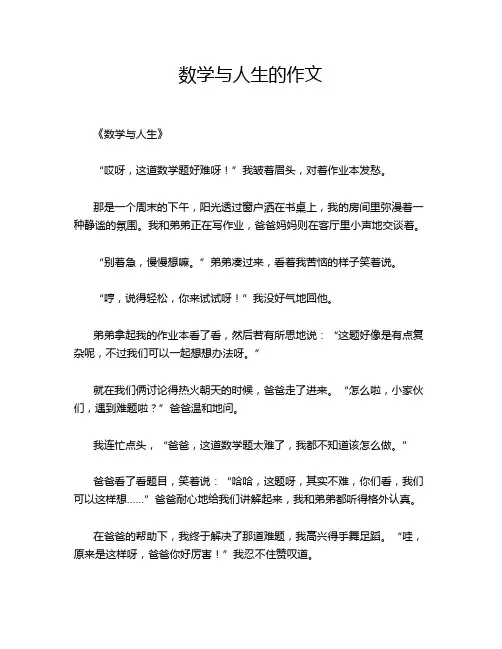 数学与人生的作文

《数学与人生》

“哎呀，这道数学题好难呀！”我皱着眉头，对着作业本发愁。

那是一个周末的下午，阳光透过窗户洒在书桌上，我的房间里弥漫着一种静谧的氛围。我和弟弟正在写作业，爸爸妈妈则在客厅里小声地交谈着。

“别着急，慢慢想嘛。”弟弟凑过来，看着我苦恼的样子笑着说。

“哼，说得轻松，你来试试呀！”我没好气地回他。

弟弟拿起我的作业本看了看，然后若有所思地说：“这题好像是有点复杂呢，不过我们可以一起想想办法呀。”

就在我们俩讨论得热火朝天的时候，爸爸走了进来。“怎么啦，小家伙们，遇到难题啦？”爸爸温和地问。

我连忙点头，“爸爸，这道数学题太难了，我都不知道该怎么做。”

爸爸看了看题目，笑着说：“哈哈，这题呀，其实不难，你们看，我们可以这样想……”爸爸耐心地给我们讲解起来，我和弟弟都听得格外认真。

在爸爸的帮助下，我终于解决了那道难题，我高兴得手舞足蹈。“哇，原来是这样呀，爸爸你好厉害！”我忍不住赞叹道。